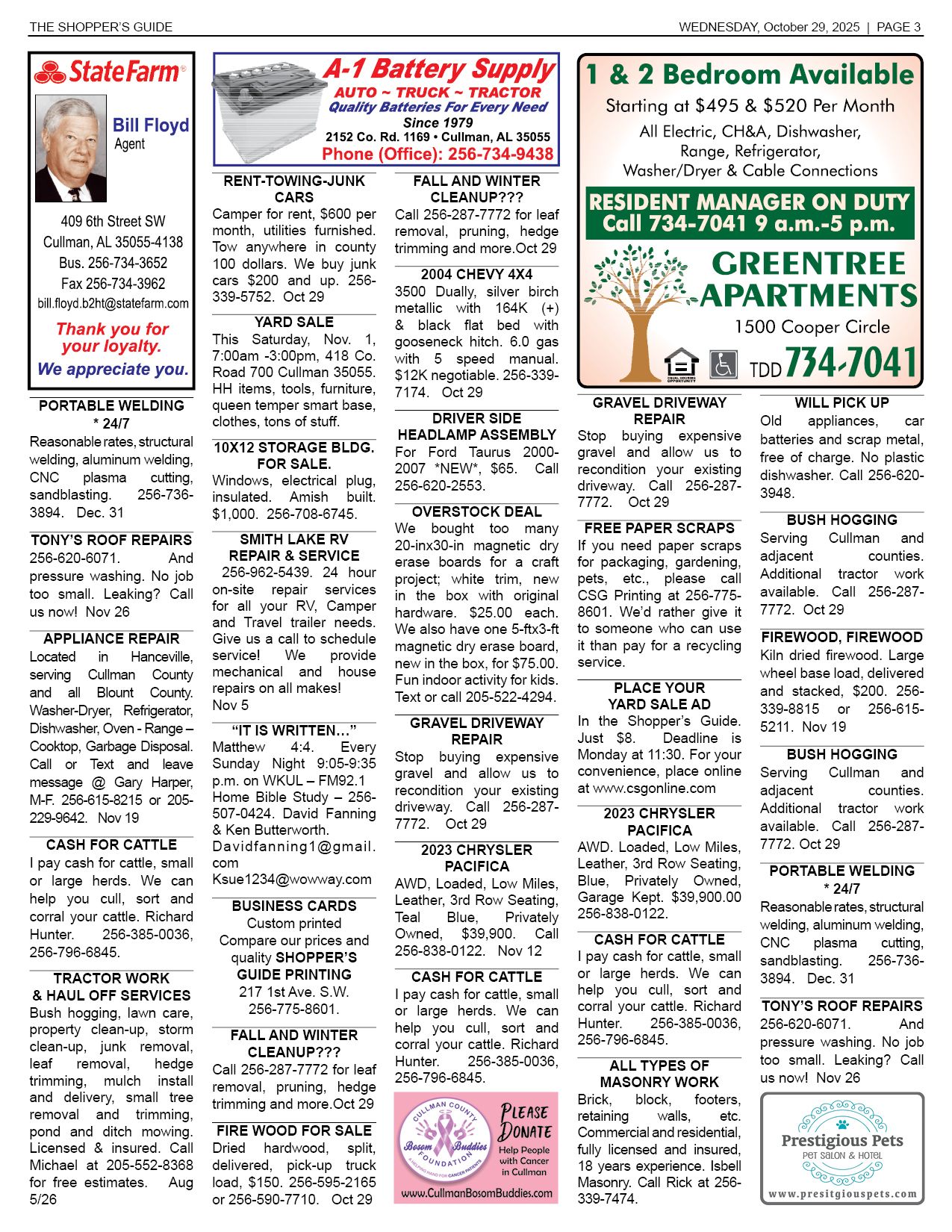 THE SHOPPER'S GUIDE

WEDNESDAY, October 29, 2025 | PAGE 3

StateFarm®

Bill Floyd
Agent

409 6th Street SW
Cullman, AL 35055-4138
Bus. 256-734-3652
Fax 256-734-3962
bill.floyd.b2ht@statefarm.com

Thank you for your loyalty.
We appreciate you.

PORTABLE WELDING * 24/7
Reasonable rates, structural welding, aluminum welding, CNC plasma cutting, sandblasting. 256-736-3894. Dec. 31

TONY'S ROOF REPAIRS
256-620-6071. And pressure washing. No job too small. Leaking? Call us now! Nov 26

APPLIANCE REPAIR
Located in Hanceville, serving Cullman County and all Blount County. Washer-Dryer, Refrigerator, Dishwasher, Oven - Range – Cooktop, Garbage Disposal. Call or Text and leave message @ Gary Harper, M-F. 256-615-8215 or 205-229-9642. Nov 19

CASH FOR CATTLE
I pay cash for cattle, small or large herds. We can help you cull, sort and corral your cattle. Richard Hunter. 256-385-0036, 256-796-6845.

TRACTOR WORK & HAUL OFF SERVICES
Bush hogging, lawn care, property clean-up, storm clean-up, junk removal, leaf removal, hedge trimming, mulch install and delivery, small tree removal and trimming, pond and ditch mowing. Licensed & insured. Call Michael at 205-552-8368 for free estimates. Aug 5/26

A-1 Battery Supply
AUTO ~ TRUCK ~ TRACTOR
Quality Batteries For Every Need
Since 1979
2152 Co. Rd. 1169 • Cullman, AL 35055
Phone (Office): 256-734-9438

RENT-TOWING-JUNK CARS
Camper for rent, $600 per month, utilities furnished. Tow anywhere in county 100 dollars. We buy junk cars $200 and up. 256-339-5752. Oct 29

YARD SALE
This Saturday, Nov. 1, 7:00am -3:00pm, 418 Co. Road 700 Cullman 35055. HH items, tools, furniture, queen temper smart base, clothes, tons of stuff.

10X12 STORAGE BLDG. FOR SALE.
Windows, electrical plug, insulated. Amish built. $1,000. 256-708-6745.

SMITH LAKE RV REPAIR & SERVICE
256-962-5439. 24 hour on-site repair services for all your RV, Camper and Travel trailer needs. Give us a call to schedule service! We provide mechanical and house repairs on all makes! Nov 5

"IT IS WRITTEN…"
Matthew 4:4. Every Sunday Night 9:05-9:35 p.m. on WKUL – FM92.1 Home Bible Study – 256-507-0424. David Fanning & Ken Butterworth. Davidfanning1@gmail.com Ksue1234@wowway.com

BUSINESS CARDS
Custom printed
Compare our prices and quality SHOPPER'S GUIDE PRINTING
217 1st Ave. S.W.
256-775-8601.

FALL AND WINTER CLEANUP???
Call 256-287-7772 for leaf removal, pruning, hedge trimming and more.Oct 29

FIRE WOOD FOR SALE
Dried hardwood, split, delivered, pick-up truck load, $150. 256-595-2165 or 256-590-7710. Oct 29

FALL AND WINTER CLEANUP???
Call 256-287-7772 for leaf removal, pruning, hedge trimming and more.Oct 29

2004 CHEVY 4X4
3500 Dually, silver birch metallic with 164K (+) & black flat bed with gooseneck hitch. 6.0 gas with 5 speed manual. $12K negotiable. 256-339-7174. Oct 29

DRIVER SIDE HEADLAMP ASSEMBLY
For Ford Taurus 2000-2007 *NEW*, $65. Call 256-620-2553.

OVERSTOCK DEAL
We bought too many 20-inx30-in magnetic dry erase boards for a craft project; white trim, new in the box with original hardware. $25.00 each. We also have one 5-ftx3-ft magnetic dry erase board, new in the box, for $75.00. Fun indoor activity for kids. Text or call 205-522-4294.

GRAVEL DRIVEWAY REPAIR
Stop buying expensive gravel and allow us to recondition your existing driveway. Call 256-287-7772. Oct 29

2023 CHRYSLER PACIFICA
AWD, Loaded, Low Miles, Leather, 3rd Row Seating, Teal Blue, Privately Owned, $39,900. Call 256-838-0122. Nov 12

CASH FOR CATTLE
I pay cash for cattle, small or large herds. We can help you cull, sort and corral your cattle. Richard Hunter. 256-385-0036, 256-796-6845.

CULLMAN COUNTY Bosom Buddies FOUNDATION
A HELPING HAND FOR CANCER PATIENTS
PLEASE DONATE
Help People with Cancer in Cullman
www.CullmanBosomBuddies.com

1 & 2 Bedroom Available
Starting at $495 & $520 Per Month
All Electric, CH&A, Dishwasher, Range, Refrigerator, Washer/Dryer & Cable Connections
RESIDENT MANAGER ON DUTY
Call 734-7041 9 a.m.-5 p.m.
GREENTREE APARTMENTS
1500 Cooper Circle
EQUAL HOUSING OPPORTUNITY
TDD 734-7041

GRAVEL DRIVEWAY REPAIR
Stop buying expensive gravel and allow us to recondition your existing driveway. Call 256-287-7772. Oct 29

FREE PAPER SCRAPS
If you need paper scraps for packaging, gardening, pets, etc., please call CSG Printing at 256-775-8601. We'd rather give it to someone who can use it than pay for a recycling service.

PLACE YOUR YARD SALE AD
In the Shopper's Guide. Just $8. Deadline is Monday at 11:30. For your convenience, place online at www.csgonline.com

2023 CHRYSLER PACIFICA
AWD. Loaded, Low Miles, Leather, 3rd Row Seating, Blue, Privately Owned, Garage Kept. $39,900.00 256-838-0122.

CASH FOR CATTLE
I pay cash for cattle, small or large herds. We can help you cull, sort and corral your cattle. Richard Hunter. 256-385-0036, 256-796-6845.

ALL TYPES OF MASONRY WORK
Brick, block, footers, retaining walls, etc. Commercial and residential, fully licensed and insured, 18 years experience. Isbell Masonry. Call Rick at 256-339-7474.

WILL PICK UP
Old appliances, car batteries and scrap metal, free of charge. No plastic dishwasher. Call 256-620-3948.

BUSH HOGGING
Serving Cullman and adjacent counties. Additional tractor work available. Call 256-287-7772. Oct 29

FIREWOOD, FIREWOOD
Kiln dried firewood. Large wheel base load, delivered and stacked, $200. 256-339-8815 or 256-615-5211. Nov 19

BUSH HOGGING
Serving Cullman and adjacent counties. Additional tractor work available. Call 256-287-7772. Oct 29

PORTABLE WELDING * 24/7
Reasonable rates, structural welding, aluminum welding, CNC plasma cutting, sandblasting. 256-736-3894. Dec. 31

TONY'S ROOF REPAIRS
256-620-6071. And pressure washing. No job too small. Leaking? Call us now! Nov 26

Prestigious Pets
PET SALON & HOTEL
www.presitgiouspets.com